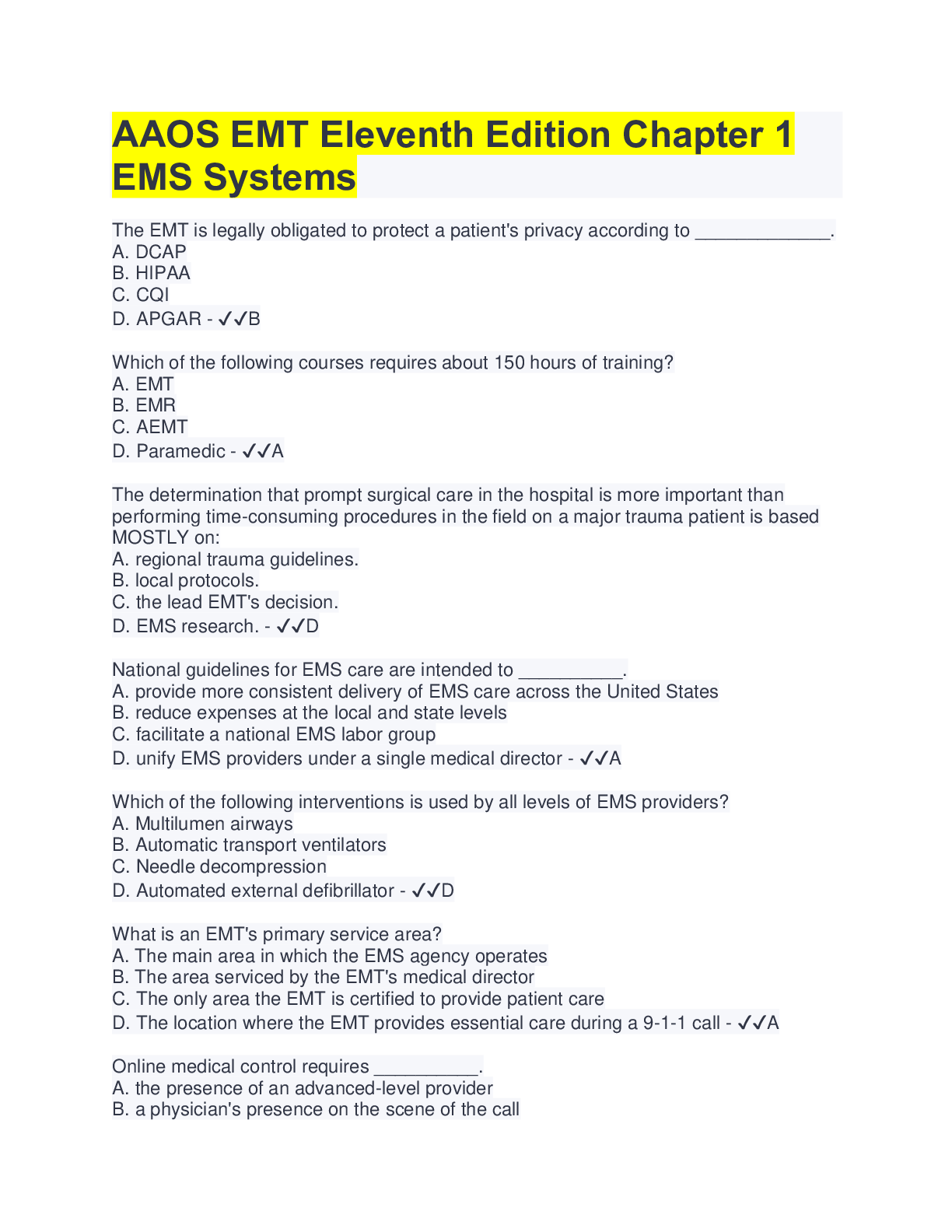 AAOS EMT Eleventh Edition Chapter 1 EMS Systems

The EMT is legally obligated to protect a patient's privacy according to ____.
A. DCAP
B. HIPAA
C. CQI
D. APGAR - ✓✓B

Which of the following courses requires about 150 hours of training?
A. EMT
B. EMR
C. AEMT
D. Paramedic - ✓✓A

The determination that prompt surgical care in the hospital is more important than performing time-consuming procedures in the field on a major trauma patient is based MOSTLY on:
A. regional trauma guidelines.
B. local protocols.
C. the lead EMT's decision.
D. EMS research. - ✓✓D

National guidelines for EMS care are intended to ____.
A. provide more consistent delivery of EMS care across the United States
B. reduce expenses at the local and state levels
C. facilitate a national EMS labor group
D. unify EMS providers under a single medical director - ✓✓A

Which of the following interventions is used by all levels of EMS providers?
A. Multilumen airways
B. Automatic transport ventilators
C. Needle decompression
D. Automated external defibrillator - ✓✓D

What is an EMT's primary service area?
A. The main area in which the EMS agency operates
B. The area serviced by the EMT's medical director
C. The only area the EMT is certified to provide patient care
D. The location where the EMT provides essential care during a 9-1-1 call - ✓✓A

Online medical control requires ____.
A. the presence of an advanced-level provider
B. a physician's presence on the scene of the call